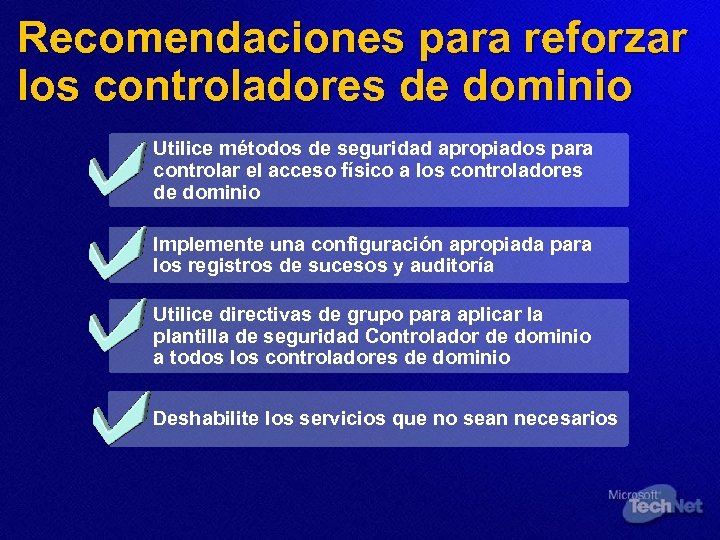 Recomendaciones para reforzar los controladores de dominio

Utilice métodos de seguridad apropiados para controlar el acceso físico a los controladores de dominio

Implemente una configuración apropiada para los registros de sucesos y auditoría

Utilice directivas de grupo para aplicar la plantilla de seguridad Controlador de dominio a todos los controladores de dominio

Deshabilite los servicios que no sean necesarios

Microsoft TechNet